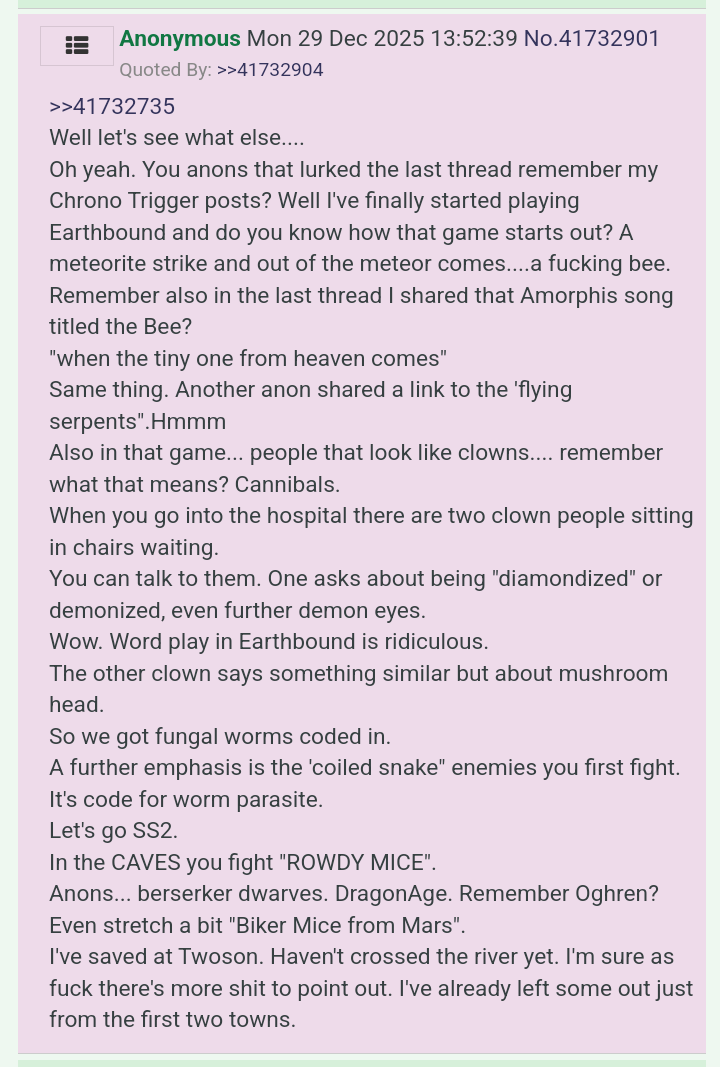 Anonymous Mon 29 Dec 2025 13:52:39 No.41732901
Quoted By: >>41732904

>>41732735
Well let's see what else....
Oh yeah. You anons that lurked the last thread remember my Chrono Trigger posts? Well I've finally started playing Earthbound and do you know how that game starts out? A meteorite strike and out of the meteor comes....a fucking bee.
Remember also in the last thread I shared that Amorphis song titled the Bee?
"when the tiny one from heaven comes"
Same thing. Another anon shared a link to the 'flying serpents".Hmmm
Also in that game... people that look like clowns.... remember what that means? Cannibals.
When you go into the hospital there are two clown people sitting in chairs waiting.
You can talk to them. One asks about being "diamondized" or demonized, even further demon eyes.
Wow. Word play in Earthbound is ridiculous.
The other clown says something similar but about mushroom head.
So we got fungal worms coded in.
A further emphasis is the 'coiled snake" enemies you first fight.
It's code for worm parasite.
Let's go SS2.
In the CAVES you fight "ROWDY MICE".
Anons... berserker dwarves. DragonAge. Remember Oghren?
Even stretch a bit "Biker Mice from Mars".
I've saved at Twoson. Haven't crossed the river yet. I'm sure as fuck there's more shit to point out. I've already left some out just from the first two towns.